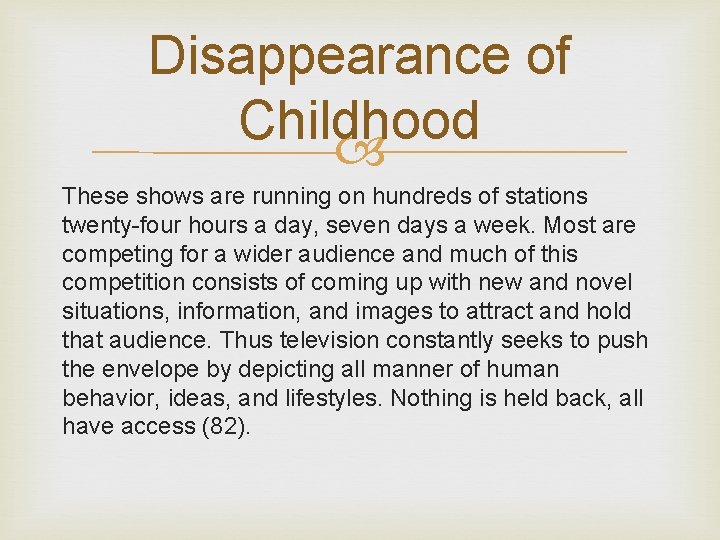 Disappearance of Childhood

These shows are running on hundreds of stations twenty-four hours a day, seven days a week. Most are competing for a wider audience and much of this competition consists of coming up with new and novel situations, information, and images to attract and hold that audience. Thus television constantly seeks to push the envelope by depicting all manner of human behavior, ideas, and lifestyles. Nothing is held back, all have access (82).